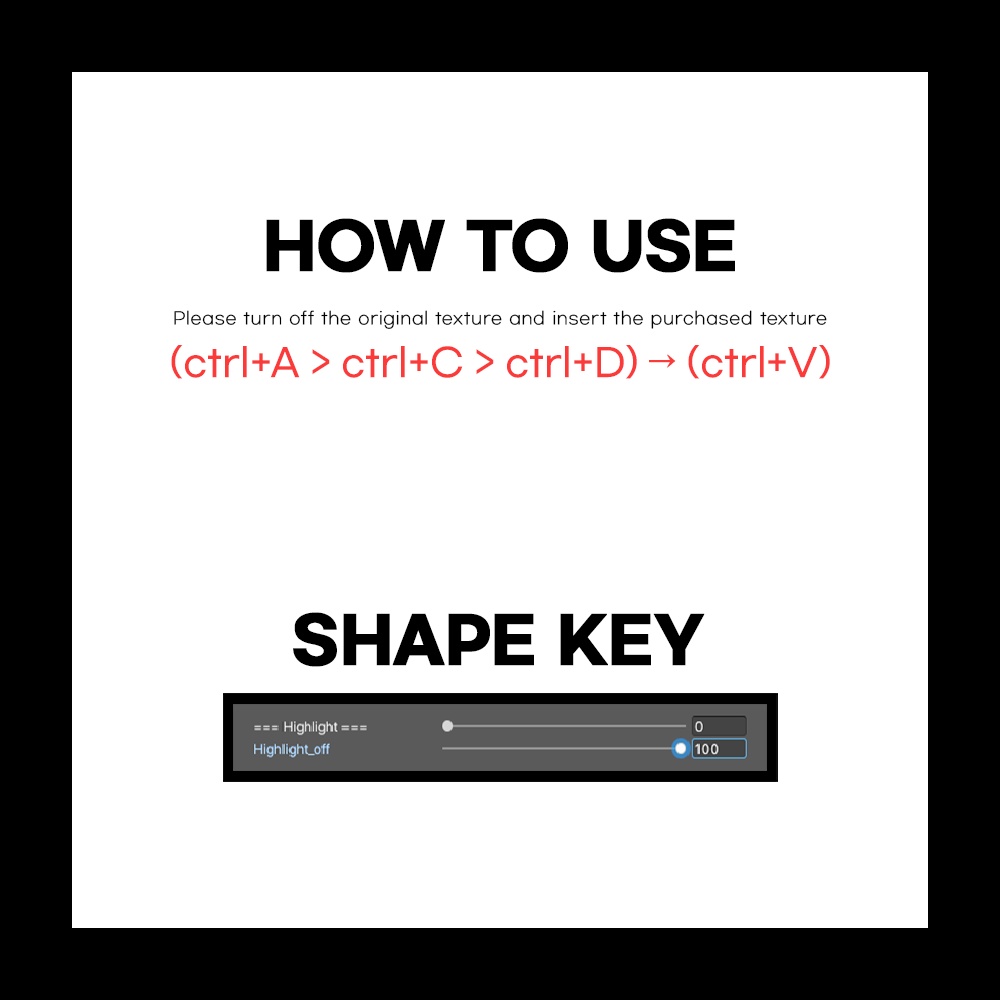 HOW TO USE

Please turn off the original texture and insert the purchased texture

(ctrl+A > ctrl+C > ctrl+D) → (ctrl+V)

SHAPE KEY

=== Highlight ===
0

Highlight_off
100